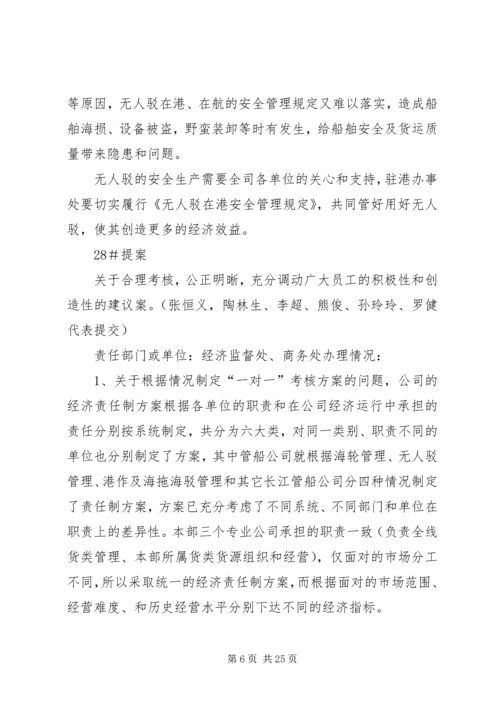 等原因，无人驳在港、在航的安全管理规定又难以落实，造成船舶海损、设备被盗，野蛮装卸等时有发生，给船舶安全及货运质量带来隐患和问题。

无人驳的安全生产需要全司各单位的关心和支持，驻港办事处要切实履行《无人驳在港安全管理规定》，共同管好用好无人驳，使其创造更多的经济效益。

28＃提案

关于合理考核，公正明晰，充分调动广大员工的积极性和创造性的建议案。（张恒义，陶林生、李超、熊俊、孙玲玲、罗健代表提交）

责任部门或单位：经济监督处、商务处办理情况：

1、关于根据情况制定“一对一”考核方案的问题，公司的经济责任制方案根据各单位的职责和在公司经济运行中承担的责任分别按系统制定，共分为六大类，对同一类别、职责不同的单位也分别制定了方案，其中管船公司就根据海轮管理、无人驳管理、港作及海拖海驳管理和其它长江管船公司分四种情况制定了责任制方案，方案已充分考虑了不同系统、不同部门和单位在职责上的差异性。本部三个专业公司承担的职责一致（负责全线货类管理、本部所属货类货源组织和经营），仅面对的市场分工不同，所以采取统一的经济责任制方案，而根据面对的市场范围、经营难度、和历史经营水平分别下达不同的经济指标。

第 6 页 共 25 页